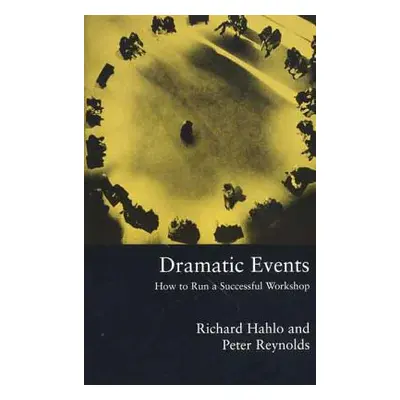 Dramatic Events
How to Run a Successful Workshop

Richard Hahlo and
Peter Reynolds